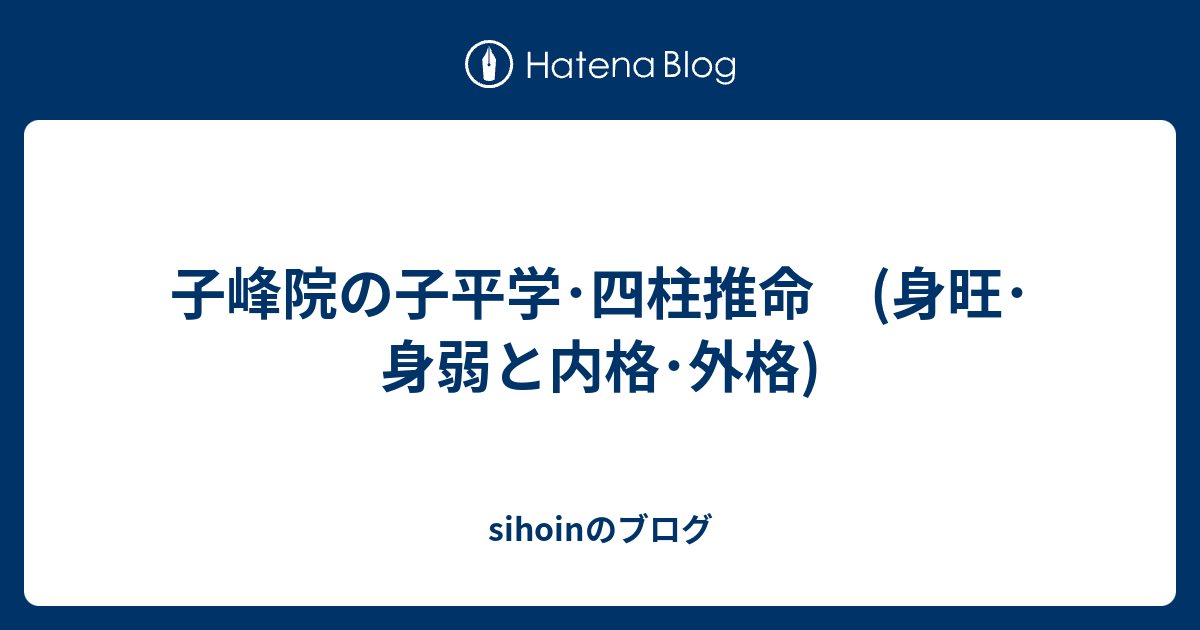 Hatena Blog

子峰院の子平学･四柱推命　(身旺･身弱と内格･外格)

sihoinのブログ